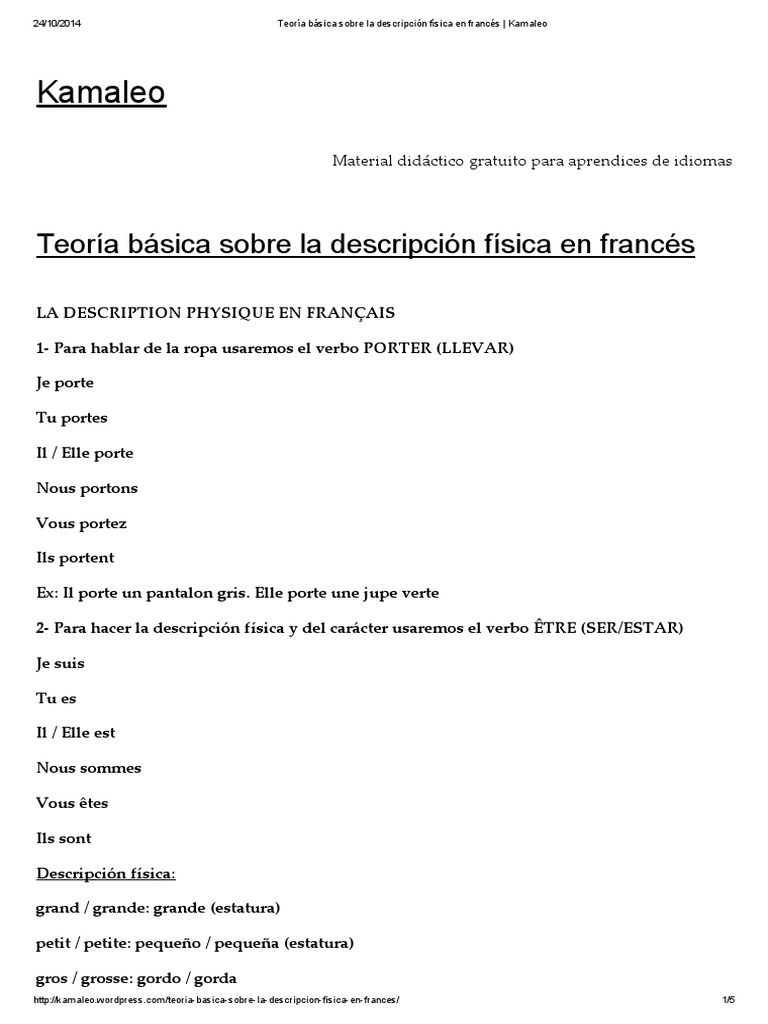 24/10/2014 Teoría básica sobre la descripción física en francés | Kamaleo

Kamaleo

Material didáctico gratuito para aprendices de idiomas

Teoría básica sobre la descripción física en francés

LA DESCRIPTION PHYSIQUE EN FRANÇAIS

1- Para hablar de la ropa usaremos el verbo PORTER (LLEVAR)

Je porte

Tu portes

Il / Elle porte

Nous portons

Vous portez

Ils portent

Ex: Il porte un pantalon gris. Elle porte une jupe verte

2- Para hacer la descripción física y del carácter usaremos el verbo ÊTRE (SER/ESTAR)

Je suis

Tu es

Il / Elle est

Nous sommes

Vous êtes

Ils sont

Descripción física:

grand / grande: grande (estatura)

petit / petite: pequeño / pequeña (estatura)

gros / grosse: gordo / gorda

http://kamaleo.wordpress.com/teoria-basica-sobre-la-descripcion-fisica-en-frances/ 1/5